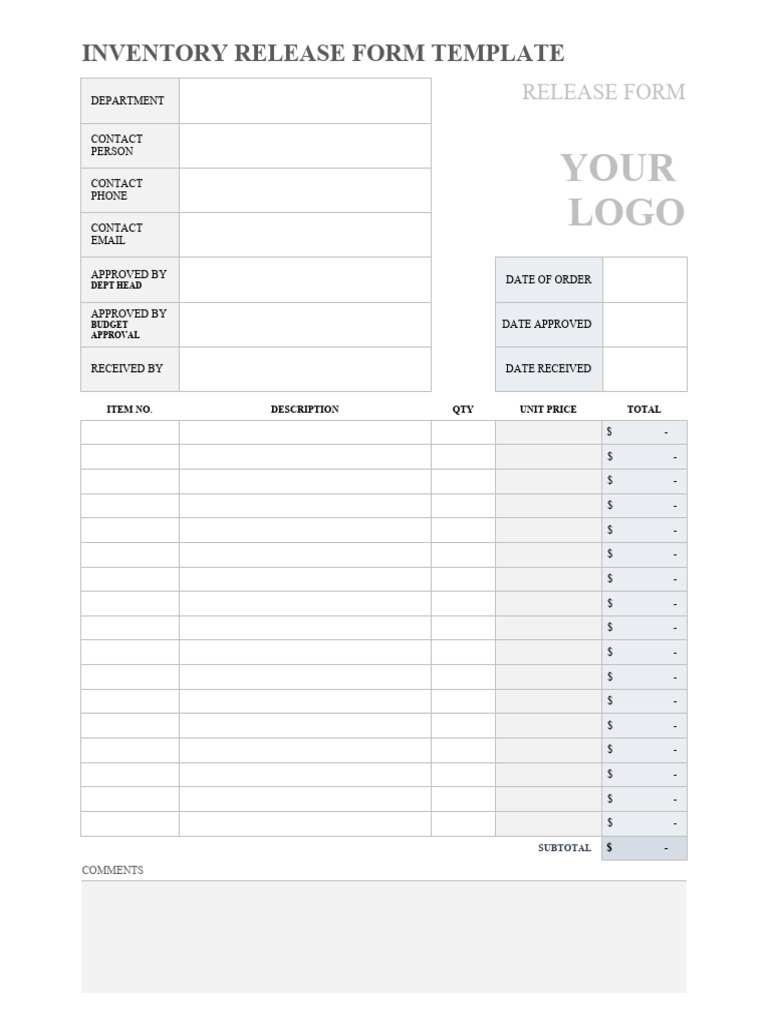 INVENTORY RELEASE FORM TEMPLATE

RELEASE FORM

YOUR LOGO

| DEPARTMENT | |
|---|---|
| CONTACT PERSON | |
| CONTACT PHONE | |
| CONTACT EMAIL | |
| APPROVED BY DEPT HEAD | |
| APPROVED BY BUDGET APPROVAL | |
| RECEIVED BY | |

| DATE OF ORDER | |
|---|---|
| DATE APPROVED | |
| DATE RECEIVED | |

| ITEM NO. | DESCRIPTION | QTY | UNIT PRICE | TOTAL |
|---|---|---|---|---|
| | | | | $ - |
| | | | | $ - |
| | | | | $ - |
| | | | | $ - |
| | | | | $ - |
| | | | | $ - |
| | | | | $ - |
| | | | | $ - |
| | | | | $ - |
| | | | | $ - |
| | | | | $ - |
| | | | | $ - |
| | | | | $ - |
| | | | | $ - |
| | | | | $ - |
| | | | | $ - |
| | | | | $ - |
| | | | SUBTOTAL | $ - |

COMMENTS